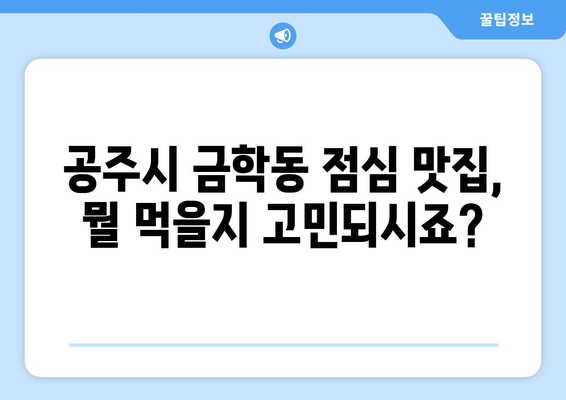 꿀팁정보

공주시 금학동 점심 맛집, 뭘 먹을지 고민되시죠?